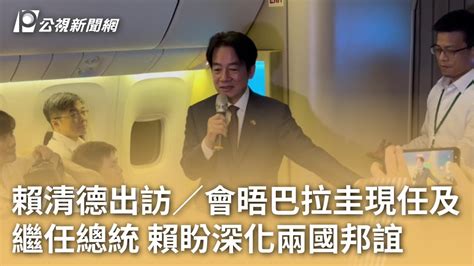 公視新聞網

賴清德出訪／會晤巴拉圭現任及繼任總統 賴盼深化兩國邦誼